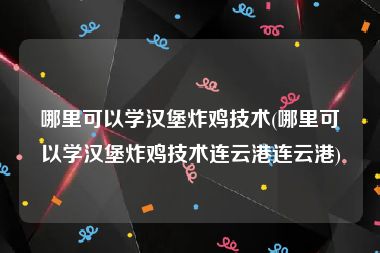 哪里可以学汉堡炸鸡技术(哪里可以学汉堡炸鸡技术连云港连云港)